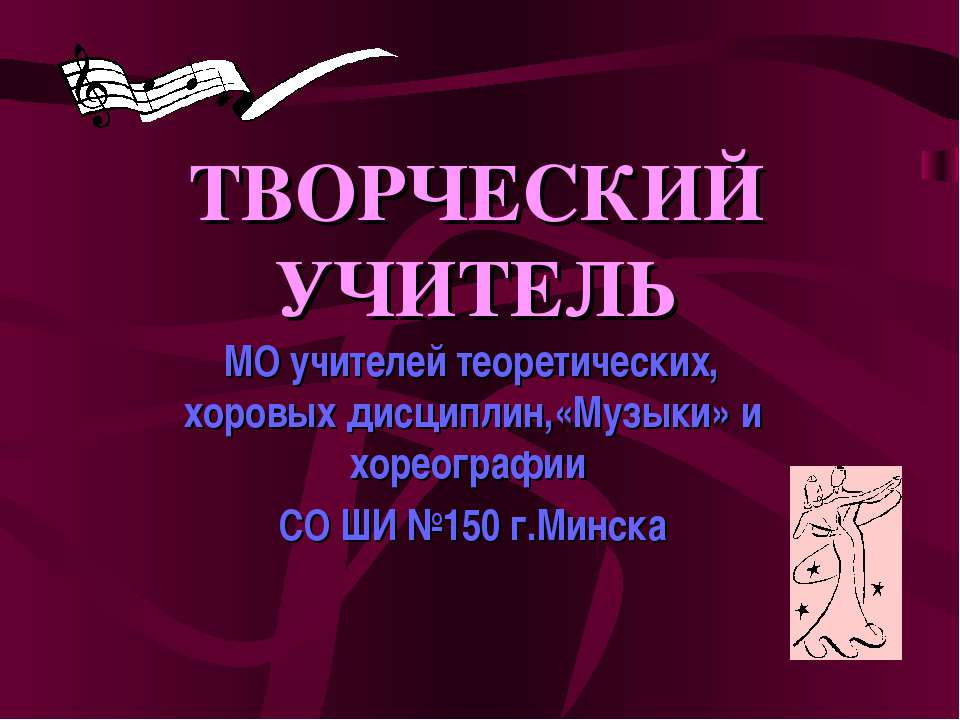 ТВОРЧЕСКИЙ УЧИТЕЛЬ

МО учителей теоретических, хоровых дисциплин,«Музыки» и хореографии

СО ШИ №150 г.Минска